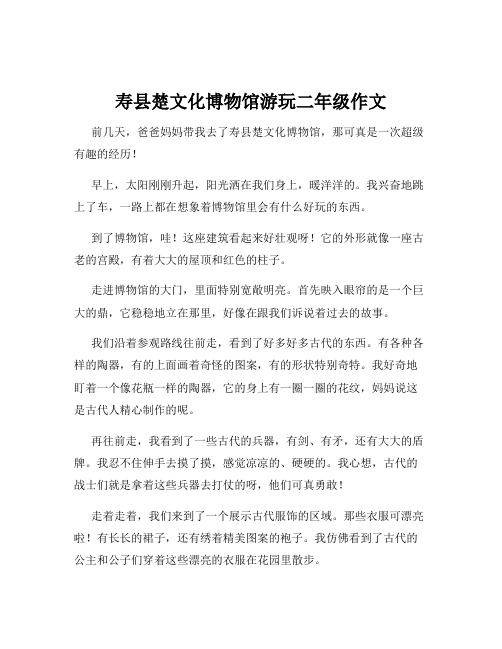 寿县楚文化博物馆游玩二年级作文

前几天，爸爸妈妈带我去了寿县楚文化博物馆，那可真是一次超级有趣的经历！

早上，太阳刚刚升起，阳光洒在我们身上，暖洋洋的。我兴奋地跳上了车，一路上都在想象着博物馆里会有什么好玩的东西。

到了博物馆，哇！这座建筑看起来好壮观呀！它的外形就像一座古老的宫殿，有着大大的屋顶和红色的柱子。

走进博物馆的大门，里面特别宽敞明亮。首先映入眼帘的是一个巨大的鼎，它稳稳地立在那里，好像在跟我们诉说着过去的故事。

我们沿着参观路线往前走，看到了好多好多古代的东西。有各种各样的陶器，有的上面画着奇怪的图案，有的形状特别奇特。我好奇地盯着一个像花瓶一样的陶器，它的身上有一圈一圈的花纹，妈妈说这是古代人精心制作的呢。

再往前走，我看到了一些古代的兵器，有剑、有矛，还有大大的盾牌。我忍不住伸手去摸了摸，感觉凉凉的、硬硬的。我心想，古代的战士们就是拿着这些兵器去打仗的呀，他们可真勇敢！

走着走着，我们来到了一个展示古代服饰的区域。那些衣服可漂亮啦！有长长的裙子，还有绣着精美图案的袍子。我仿佛看到了古代的公主和公子们穿着这些漂亮的衣服在花园里散步。